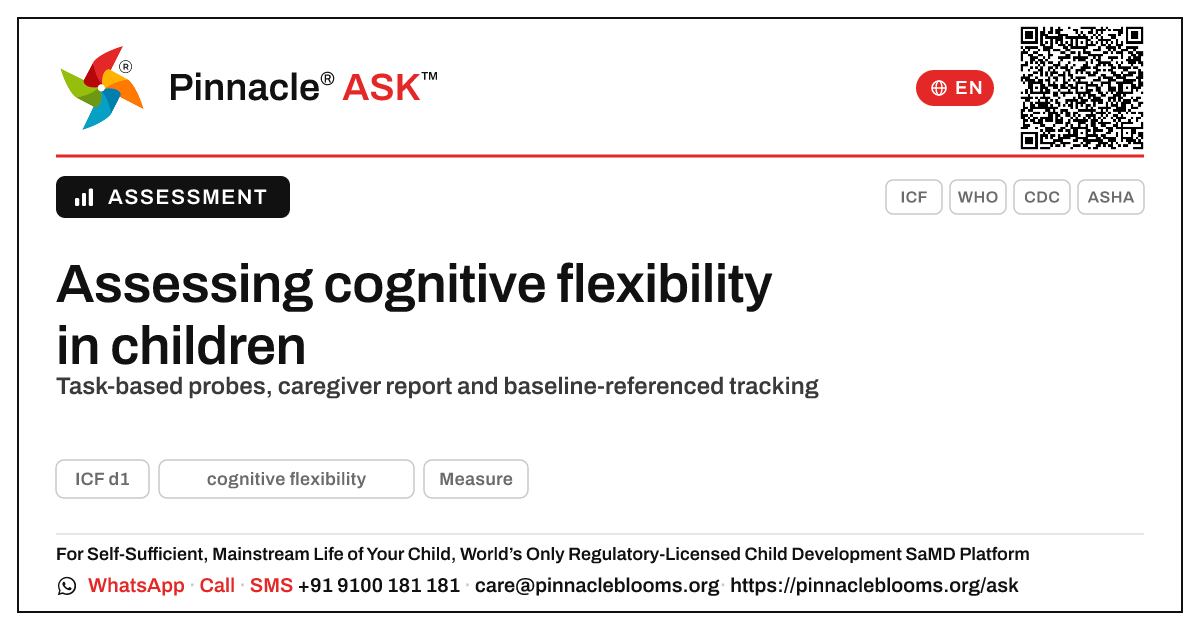 Pinnacle® ASK™

EN

ASSESSMENT

ICF WHO CDC ASHA

Assessing cognitive flexibility in children

Task-based probes, caregiver report and baseline-referenced tracking

ICF d1 cognitive flexibility Measure

For Self-Sufficient, Mainstream Life of Your Child, World's Only Regulatory-Licensed Child Development SaMD Platform

WhatsApp · Call · SMS +91 9100 181 181 · care@pinnacleblooms.org · https://pinnacleblooms.org/ask